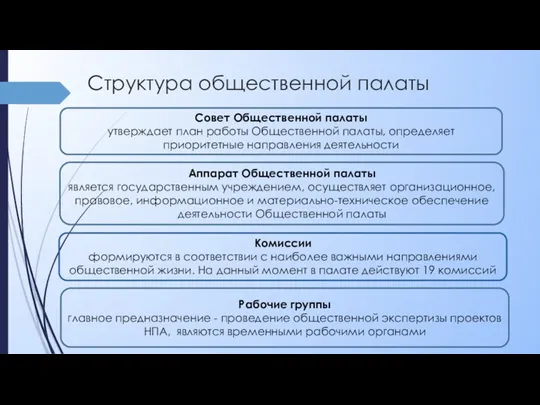 Структура общественной палаты

Совет Общественной палаты
утверждает план работы Общественной палаты, определяет приоритетные направления деятельности

Аппарат Общественной палаты
является государственным учреждением, осуществляет организационное, правовое, информационное и материально-техническое обеспечение деятельности Общественной палаты

Комиссии
формируются в соответствии с наиболее важными направлениями общественной жизни. На данный момент в палате действуют 19 комиссий

Рабочие группы
главное предназначение - проведение общественной экспертизы проектов НПА, являются временными рабочими органами